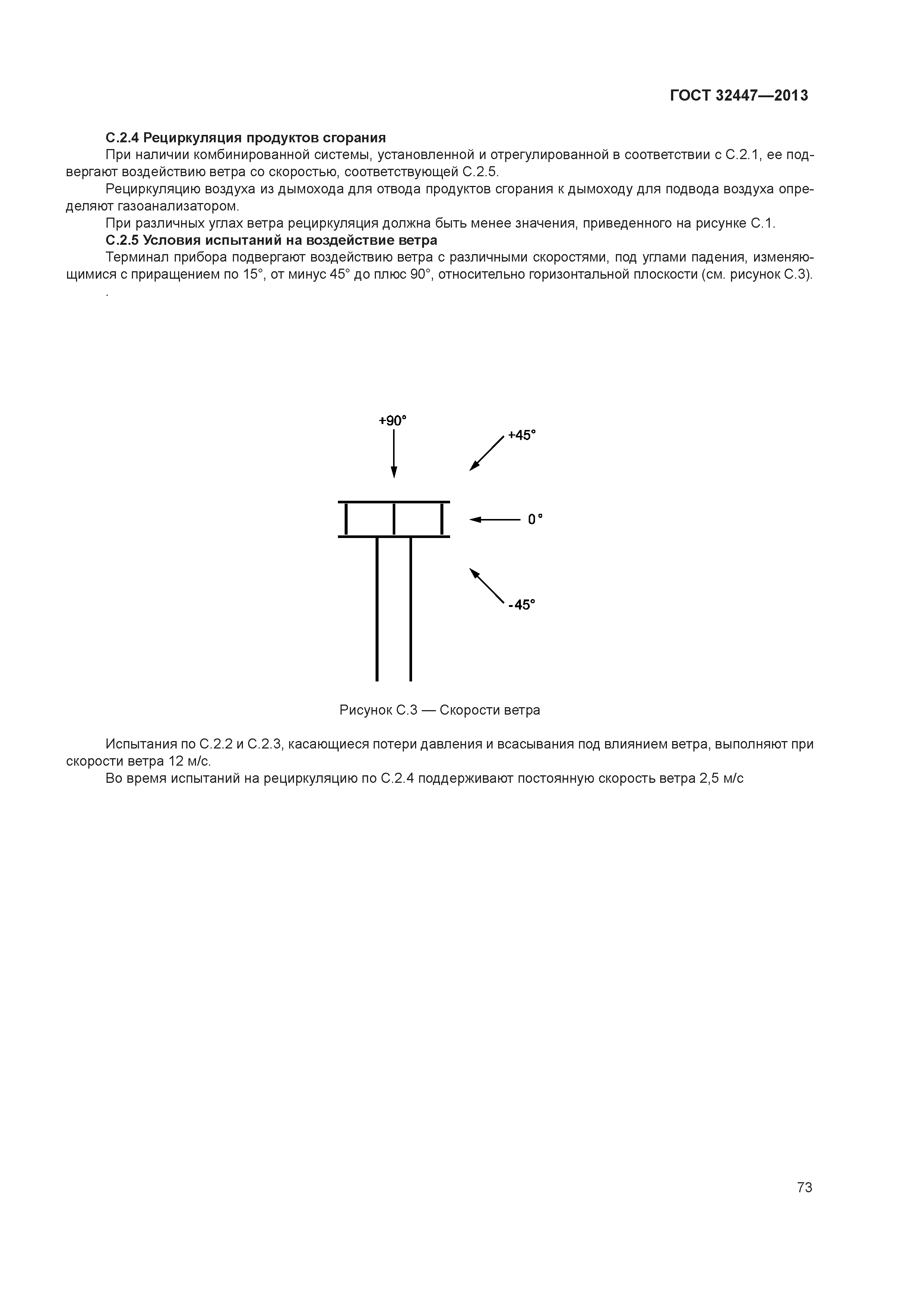 ГОСТ 32447—2013

С.2.4 Рециркуляция продуктов сгорания

При наличии комбинированной системы, установленной и отрегулированной в соответствии с С.2.1, ее подвергают воздействию ветра со скоростью, соответствующей С.2.5.

Рециркуляцию воздуха из дымохода для отвода продуктов сгорания к дымоходу для подвода воздуха определяют газоанализатором.

При различных углах ветра рециркуляция должна быть менее значения, приведенного на рисунке С.1.

С.2.5 Условия испытаний на воздействие ветра

Терминал прибора подвергают воздействию ветра с различными скоростями, под углами падения, изменяющимися с приращением по 15°, от минус 45° до плюс 90°, относительно горизонтальной плоскости (см. рисунок С.3).

.

+90°

+45°

0°

-45°

Рисунок С.3 — Скорости ветра

Испытания по С.2.2 и С.2.3, касающиеся потери давления и всасывания под влиянием ветра, выполняют при скорости ветра 12 м/с.

Во время испытаний на рециркуляцию по С.2.4 поддерживают постоянную скорость ветра 2,5 м/с

73